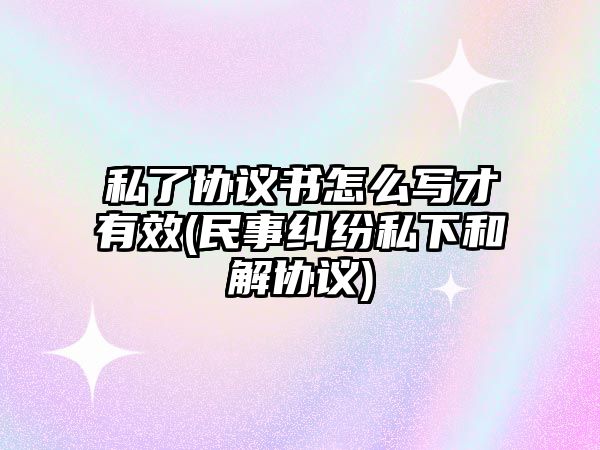 私了协议书怎么写才有效(民事纠纷私下和解协议)